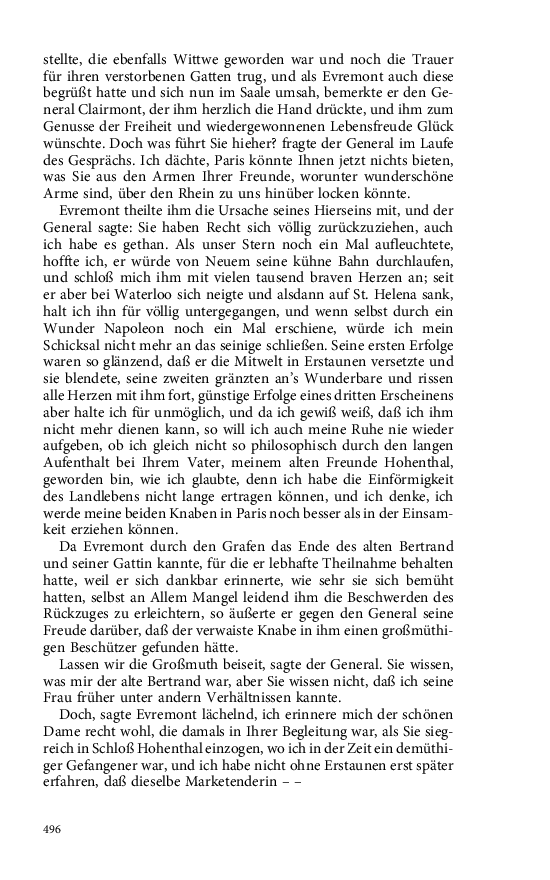 stellte, die ebenfalls Wittwe geworden war und noch die Trauer für ihren verstorbenen Gatten trug, und als Evremont auch diese begrüßt hatte und sich nun im Saale umsah, bemerkte er den General Clairmont, der ihm herzlich die Hand drückte, und ihm zum Genusse der Freiheit und wiedergewonnenen Lebensfreude Glück wünschte. Doch was führt Sie hieher? fragte der General im Laufe des Gesprächs. Ich dächte, Paris könnte Ihnen jetzt nichts bieten, was Sie aus den Armen Ihrer Freunde, worunter wunderschöne Arme sind, über den Rhein zu uns hinüber locken könnte.

Evremont theilte ihm die Ursache seines Hierseins mit, und der General sagte: Sie haben Recht sich völlig zurückzuziehen, auch ich habe es gethan. Als unser Stern noch ein Mal aufleuchtete, hoffte ich, er würde von Neuem seine kühne Bahn durchlaufen, und schloß mich ihm mit vielen tausend braven Herzen an; seit er aber bei Waterloo sich neigte und alsdann auf St. Helena sank, halt ich ihn für völlig untergegangen, und wenn selbst durch ein Wunder Napoleon noch ein Mal erschiene, würde ich mein Schicksal nicht mehr an das seinige schließen. Seine ersten Erfolge waren so glänzend, daß er die Mitwelt in Erstaunen versetzte und sie blendete, seine zweiten gränzten an's Wunderbare und rissen alle Herzen mit ihm fort, günstige Erfolge eines dritten Erscheinens aber halte ich für unmöglich, und da ich gewiß weiß, daß ich ihm nicht mehr dienen kann, so will ich auch meine Ruhe nie wieder aufgeben, ob ich gleich nicht so philosophisch durch den langen Aufenthalt bei Ihrem Vater, meinem alten Freunde Hohenthal, geworden bin, wie ich glaubte, denn ich habe die Einförmigkeit des Landlebens nicht lange ertragen können, und ich denke, ich werde meine beiden Knaben in Paris noch besser als in der Einsamkeit erziehen können.

Da Evremont durch den Grafen das Ende des alten Bertrand und seiner Gattin kannte, für die er lebhafte Theilnahme behalten hatte, weil er sich dankbar erinnerte, wie sehr sie sich bemüht hatten, selbst an Allem Mangel leidend ihm die Beschwerden des Rückzuges zu erleichtern, so äußerte er gegen den General seine Freude darüber, daß der verwaiste Knabe in ihm einen großmüthigen Beschützer gefunden hätte.

Lassen wir die Großmuth beiseit, sagte der General. Sie wissen, was mir der alte Bertrand war, aber Sie wissen nicht, daß ich seine Frau früher unter andern Verhältnissen kannte.

Doch, sagte Evremont lächelnd, ich erinnere mich der schönen Dame recht wohl, die damals in Ihrer Begleitung war, als Sie siegreich in Schloß Hohenthal einzogen, wo ich in der Zeit ein demüthiger Gefangener war, und ich habe nicht ohne Erstaunen erst später erfahren, daß dieselbe Marketenderin – –

496